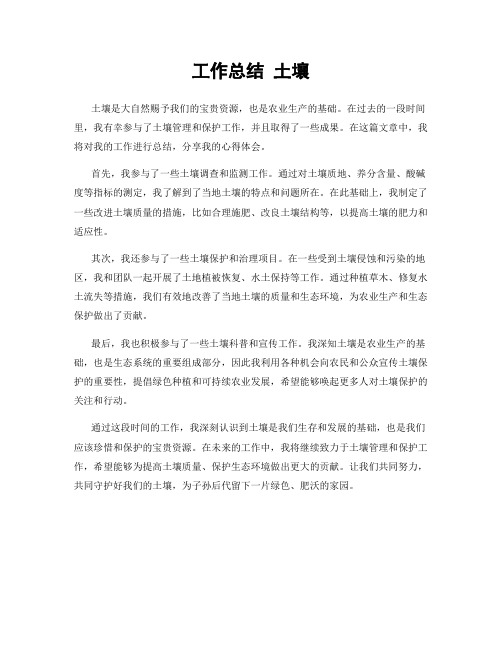 工作总结 土壤

土壤是大自然赐予我们的宝贵资源，也是农业生产的基础。在过去的一段时间里，我有幸参与了土壤管理和保护工作，并且取得了一些成果。在这篇文章中，我将对我的工作进行总结，分享我的心得体会。

首先，我参与了一些土壤调查和监测工作。通过对土壤质地、养分含量、酸碱度等指标的测定，我了解到了当地土壤的特点和问题所在。在此基础上，我制定了一些改进土壤质量的措施，比如合理施肥、改良土壤结构等，以提高土壤的肥力和适应性。

其次，我还参与了一些土壤保护和治理项目。在一些受到土壤侵蚀和污染的地区，我和团队一起开展了土地植被恢复、水土保持等工作。通过种植草木、修复水土流失等措施，我们有效地改善了当地土壤的质量和生态环境，为农业生产和生态保护做出了贡献。

最后，我也积极参与了一些土壤科普和宣传工作。我深知土壤是农业生产的基础，也是生态系统的重要组成部分，因此我利用各种机会向农民和公众宣传土壤保护的重要性，提倡绿色种植和可持续农业发展，希望能够唤起更多人对土壤保护的关注和行动。

通过这段时间的工作，我深刻认识到土壤是我们生存和发展的基础，也是我们应该珍惜和保护的宝贵资源。在未来的工作中，我将继续致力于土壤管理和保护工作，希望能够为提高土壤质量、保护生态环境做出更大的贡献。让我们共同努力，共同守护好我们的土壤，为子孙后代留下一片绿色、肥沃的家园。